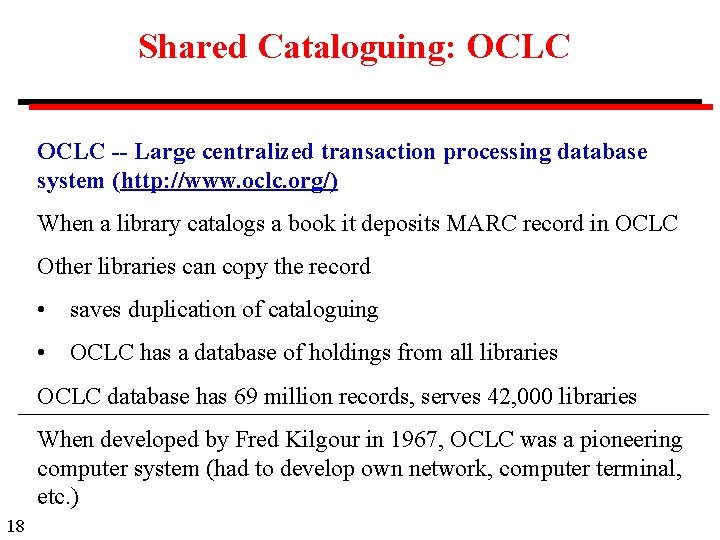 Shared Cataloguing: OCLC

OCLC -- Large centralized transaction processing database system (http://www.oclc.org/)

When a library catalogs a book it deposits MARC record in OCLC

Other libraries can copy the record

• saves duplication of cataloguing

• OCLC has a database of holdings from all libraries

OCLC database has 69 million records, serves 42,000 libraries

When developed by Fred Kilgour in 1967, OCLC was a pioneering computer system (had to develop own network, computer terminal, etc.)

18